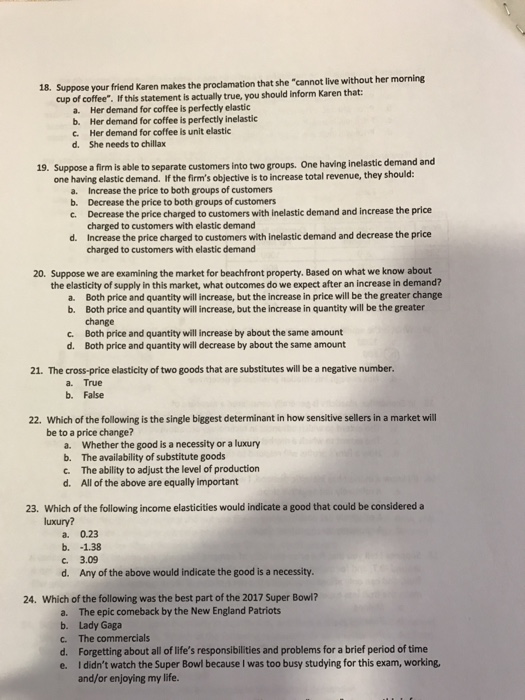 18. Suppose your friend Karen makes the proclamation that she "cannot live without her morning cup of coffee". If this statement is actually true, you should inform Karen that:
a. Her demand for coffee is perfectly elastic
b. Her demand for coffee is perfectly inelastic
c. Her demand for coffee is unit elastic
d. She needs to chillax

19. Suppose a firm is able to separate customers into two groups. One having inelastic demand and one having elastic demand. If the firm's objective is to increase total revenue, they should:
a. Increase the price to both groups of customers
b. Decrease the price to both groups of customers
c. Decrease the price charged to customers with inelastic demand and increase the price charged to customers with elastic demand
d. Increase the price charged to customers with inelastic demand and decrease the price charged to customers with elastic demand

20. Suppose we are examining the market for beachfront property. Based on what we know about the elasticity of supply in this market, what outcomes do we expect after an increase in demand?
a. Both price and quantity will increase, but the increase in price will be the greater change
b. Both price and quantity will increase, but the increase in quantity will be the greater change
c. Both price and quantity will increase by about the same amount
d. Both price and quantity will decrease by about the same amount

21. The cross-price elasticity of two goods that are substitutes will be a negative number.
a. True
b. False

22. Which of the following is the single biggest determinant in how sensitive sellers in a market will be to a price change?
a. Whether the good is a necessity or a luxury
b. The availability of substitute goods
c. The ability to adjust the level of production
d. All of the above are equally important

23. Which of the following income elasticities would indicate a good that could be considered a luxury?
a. 0.23
b. -1.38
c. 3.09
d. Any of the above would indicate the good is a necessity.

24. Which of the following was the best part of the 2017 Super Bowl?
a. The epic comeback by the New England Patriots
b. Lady Gaga
c. The commercials
d. Forgetting about all of life's responsibilities and problems for a brief period of time
e. I didn't watch the Super Bowl because I was too busy studying for this exam, working, and/or enjoying my life.